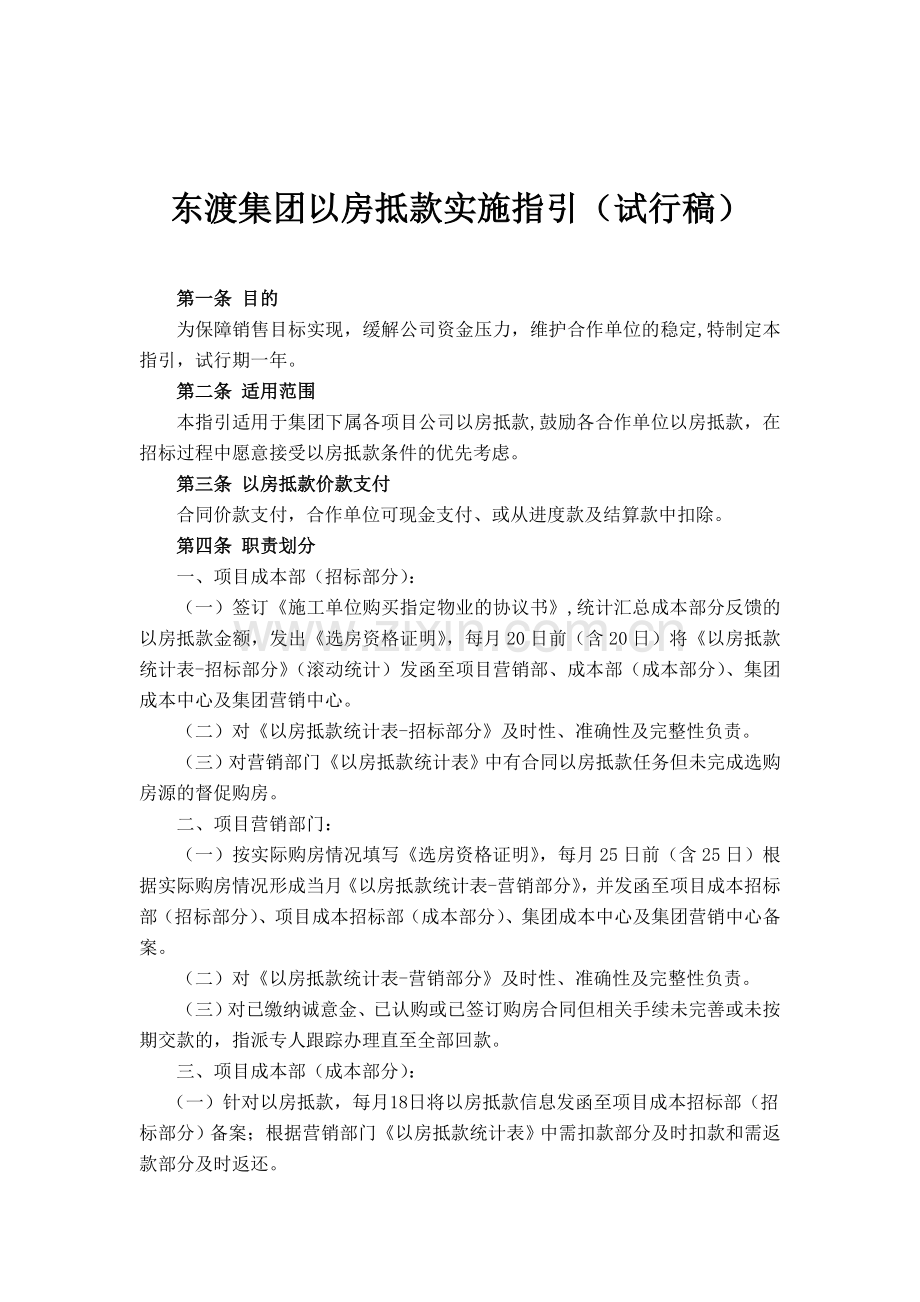 东渡集团以房抵款实施指引（试行稿）

第一条 目的

为保障销售目标实现，缓解公司资金压力，维护合作单位的稳定,特制定本指引，试行期一年。

第二条 适用范围

本指引适用于集团下属各项目公司以房抵款,鼓励各合作单位以房抵款，在招标过程中愿意接受以房抵款条件的优先考虑。

第三条 以房抵款价款支付

合同价款支付，合作单位可现金支付、或从进度款及结算款中扣除。

第四条 职责划分

一、项目成本部（招标部分）：

（一）签订《施工单位购买指定物业的协议书》,统计汇总成本部分反馈的以房抵款金额，发出《选房资格证明》，每月20日前（含20日）将《以房抵款统计表-招标部分》（滚动统计）发函至项目营销部、成本部（成本部分）、集团成本中心及集团营销中心。

（二）对《以房抵款统计表-招标部分》及时性、准确性及完整性负责。

（三）对营销部门《以房抵款统计表》中有合同以房抵款任务但未完成选购房源的督促购房。

二、项目营销部门：

（一）按实际购房情况填写《选房资格证明》，每月25日前（含25日）根据实际购房情况形成当月《以房抵款统计表-营销部分》，并发函至项目成本招标部（招标部分）、项目成本招标部（成本部分）、集团成本中心及集团营销中心备案。

（二）对《以房抵款统计表-营销部分》及时性、准确性及完整性负责。

（三）对已缴纳诚意金、已认购或已签订购房合同但相关手续未完善或未按期交款的，指派专人跟踪办理直至全部回款。

三、项目成本部（成本部分）：

（一）针对以房抵款，每月18日将以房抵款信息发函至项目成本招标部（招标部分）备案；根据营销部门《以房抵款统计表》中需扣款部分及时扣款和需返款部分及时返还。